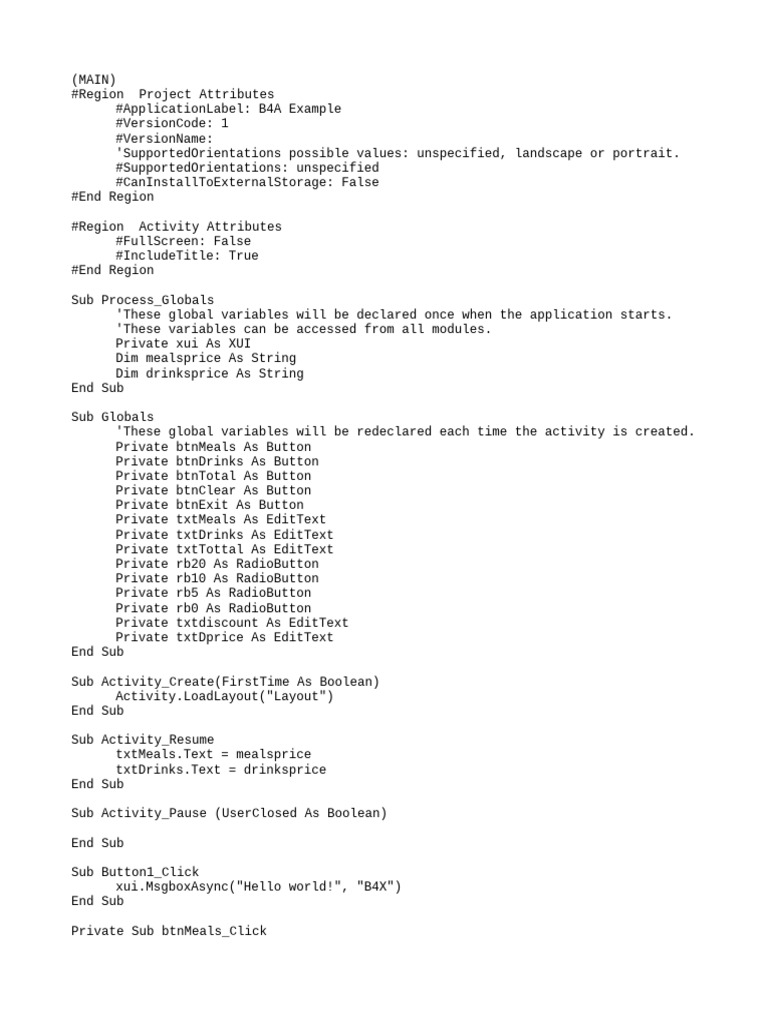 (MAIN)
#Region  Project Attributes
	#ApplicationLabel: B4A Example
	#VersionCode: 1
	#VersionName:
	'SupportedOrientations possible values: unspecified, landscape or portrait.
	#SupportedOrientations: unspecified
	#CanInstallToExternalStorage: False
#End Region

#Region  Activity Attributes
	#FullScreen: False
	#IncludeTitle: True
#End Region

Sub Process_Globals
	'These global variables will be declared once when the application starts.
	'These variables can be accessed from all modules.
	Private xui As XUI
	Dim mealsprice As String
	Dim drinksprice As String
End Sub

Sub Globals
	'These global variables will be redeclared each time the activity is created.
	Private btnMeals As Button
	Private btnDrinks As Button
	Private btnTotal As Button
	Private btnClear As Button
	Private btnExit As Button
	Private txtMeals As EditText
	Private txtDrinks As EditText
	Private txtTottal As EditText
	Private rb20 As RadioButton
	Private rb10 As RadioButton
	Private rb5 As RadioButton
	Private rb0 As RadioButton
	Private txtdiscount As EditText
	Private txtDprice As EditText
End Sub

Sub Activity_Create(FirstTime As Boolean)
	Activity.LoadLayout("Layout")
End Sub

Sub Activity_Resume
	txtMeals.Text = mealsprice
	txtDrinks.Text = drinksprice
End Sub

Sub Activity_Pause (UserClosed As Boolean)

End Sub

Sub Button1_Click
	xui.MsgboxAsync("Hello world!", "B4X")
End Sub

Private Sub btnMeals_Click